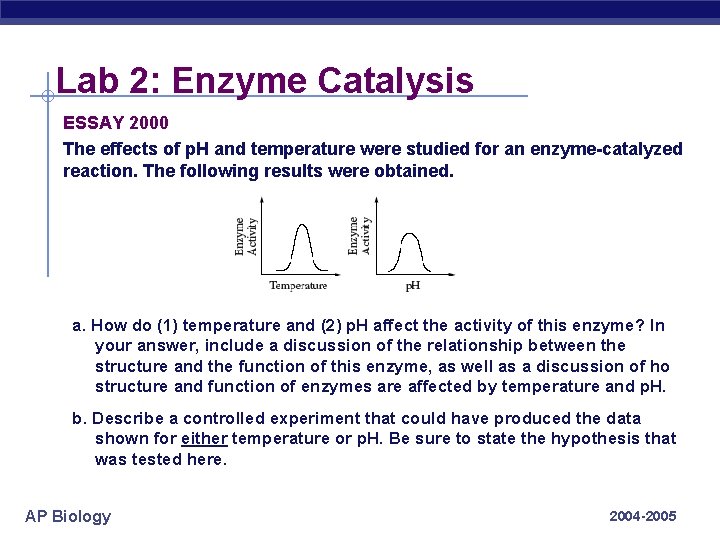 Lab 2: Enzyme Catalysis

ESSAY 2000

The effects of pH and temperature were studied for an enzyme-catalyzed reaction. The following results were obtained.

Enzyme Activity

Temperature

Enzyme Activity

pH

a. How do (1) temperature and (2) pH affect the activity of this enzyme? In your answer, include a discussion of the relationship between the structure and the function of this enzyme, as well as a discussion of ho structure and function of enzymes are affected by temperature and pH.

b. Describe a controlled experiment that could have produced the data shown for either temperature or pH. Be sure to state the hypothesis that was tested here.

AP Biology

2004-2005